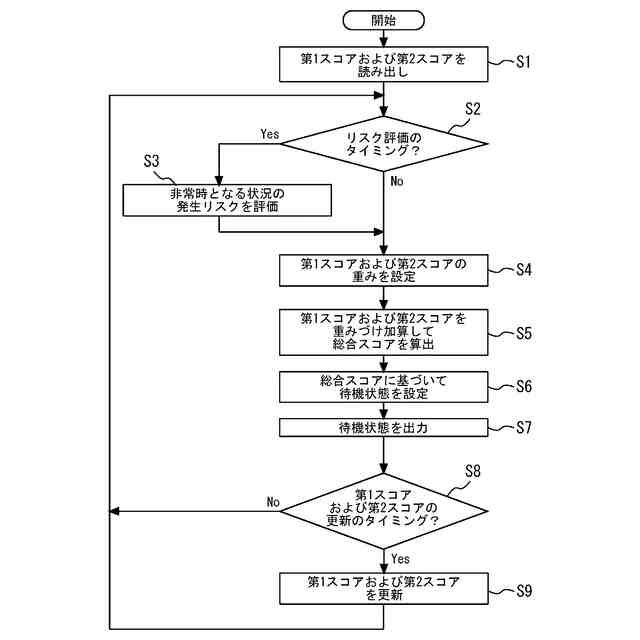 開始

第1スコアおよび第2スコアを読み出し

S1

S2

リスク評価のタイミング?

Yes

No

S3

非常時となる状況の発生リスクを評価

第1スコアおよび第2スコアの重みを設定

S4

第1スコアおよび第2スコアを重みづけ加算して総合スコアを算出

S5

総合スコアに基づいて待機状態を設定

S6

待機状態を出力

S7

S8

第1スコアおよび第2スコアの更新のタイミング?

No

Yes

第1スコアおよび第2スコアを更新

S9